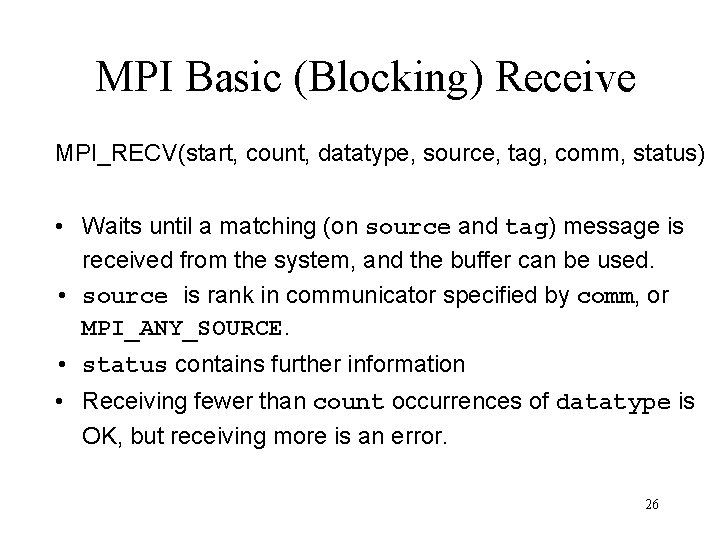 MPI Basic (Blocking) Receive

MPI_RECV(start, count, datatype, source, tag, comm, status)

• Waits until a matching (on source and tag) message is received from the system, and the buffer can be used.
• source is rank in communicator specified by comm, or MPI_ANY_SOURCE.
• status contains further information
• Receiving fewer than count occurrences of datatype is OK, but receiving more is an error.

26